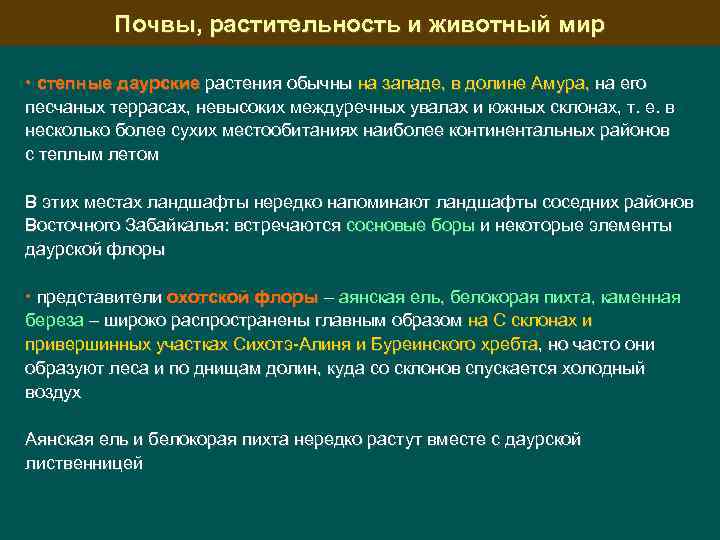 Почвы, растительность и животный мир

• степные даурские растения обычны на западе, в долине Амура, на его песчаных террасах, невысоких междуречных увалах и южных склонах, т. е. в несколько более сухих местообитаниях наиболее континентальных районов с теплым летом

В этих местах ландшафты нередко напоминают ландшафты соседних районов Восточного Забайкалья: встречаются сосновые боры и некоторые элементы даурской флоры

• представители охотской флоры – аянская ель, белокорая пихта, каменная береза – широко распространены главным образом на С склонах и привершинных участках Сихотэ-Алиня и Буреинского хребта, но часто они образуют леса и по днищам долин, куда со склонов спускается холодный воздух

Аянская ель и белокорая пихта нередко растут вместе с даурской лиственницей